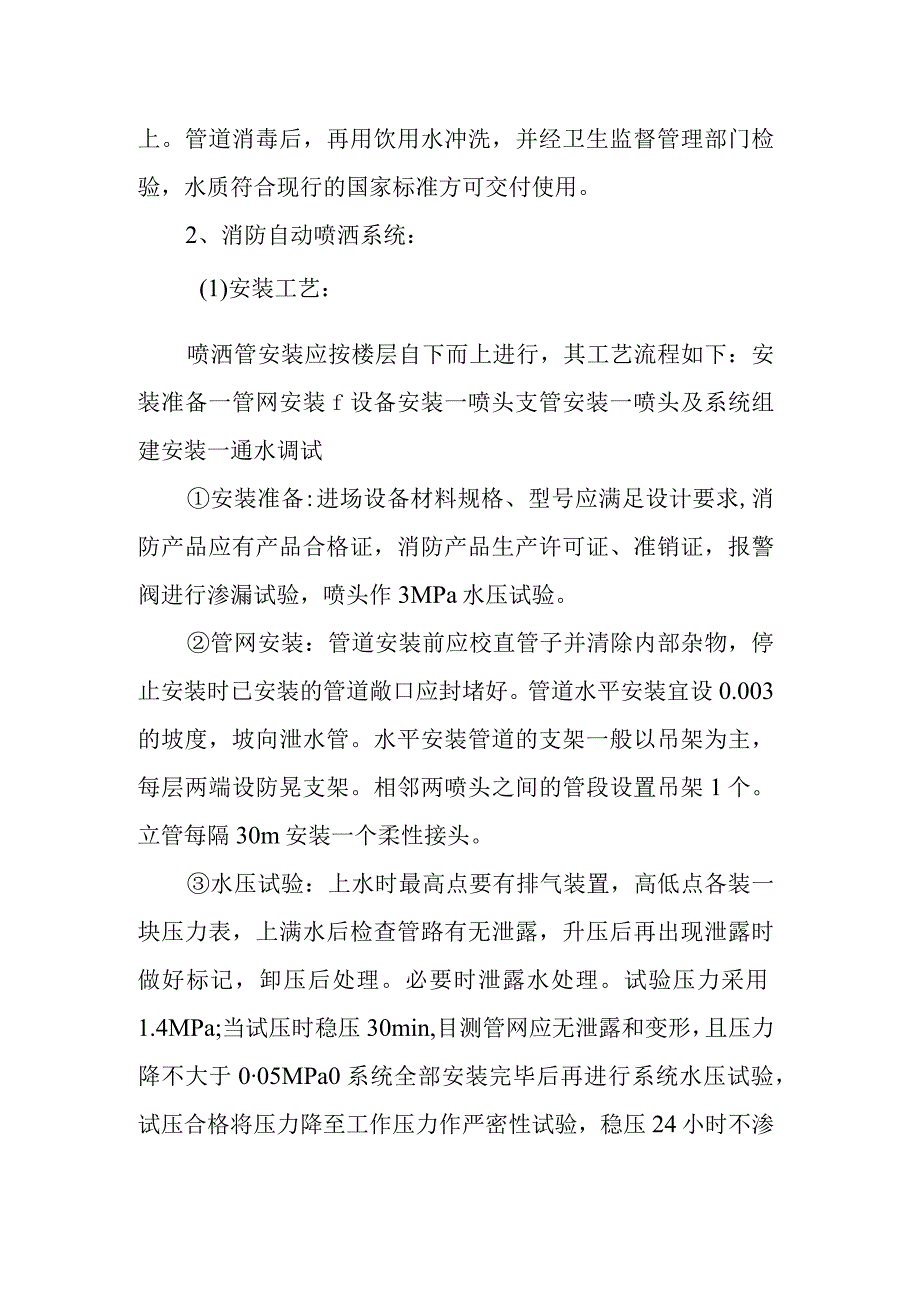 上。管道消毒后，再用饮用水冲洗，并经卫生监督管理部门检验，水质符合现行的国家标准方可交付使用。

2、消防自动喷洒系统：

(1)安装工艺：

喷洒管安装应按楼层自下而上进行，其工艺流程如下：安装准备一管网安装 f 设备安装一喷头支管安装一喷头及系统组建安装一通水调试

①安装准备:进场设备材料规格、型号应满足设计要求，消防产品应有产品合格证，消防产品生产许可证、准销证，报警阀进行渗漏试验，喷头作 3MPa 水压试验。

②管网安装：管道安装前应校直管子并清除内部杂物，停止安装时已安装的管道敞口应封堵好。管道水平安装宜设 0.003 的坡度，坡向泄水管。水平安装管道的支架一般以吊架为主，每层两端设防晃支架。相邻两喷头之间的管段设置吊架 1 个。立管每隔 30m 安装一个柔性接头。

③水压试验：上水时最高点要有排气装置，高低点各装一块压力表，上满水后检查管路有无泄露，升压后再出现泄露时做好标记，卸压后处理。必要时泄露水处理。试验压力采用 1.4MPa;当试压时稳压 30min,目测管网应无泄露和变形，且压力降不大于 0·05MPa0 系统全部安装完毕后再进行系统水压试验，试压合格将压力降至工作压力作严密性试验，稳压 24 小时不渗